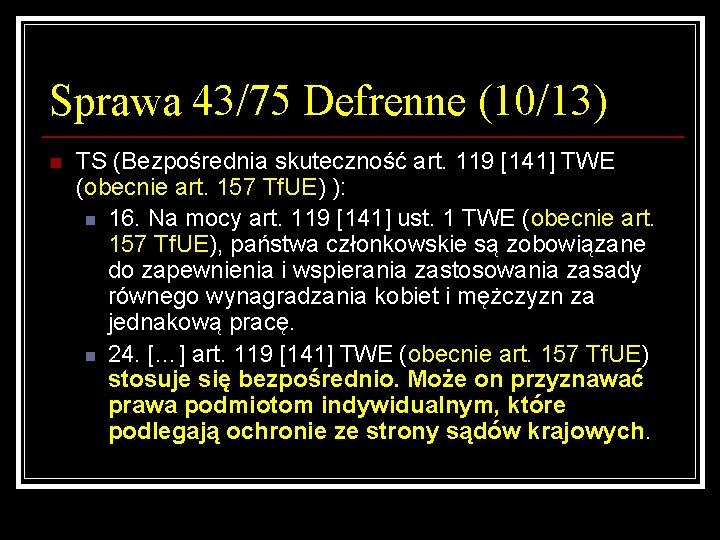 Sprawa 43/75 Defrenne (10/13)

• TS (Bezpośrednia skuteczność art. 119 [141] TWE (obecnie art. 157 TfUE) ):

• 16. Na mocy art. 119 [141] ust. 1 TWE (obecnie art. 157 TfUE), państwa członkowskie są zobowiązane do zapewnienia i wspierania zastosowania zasady równego wynagradzania kobiet i mężczyzn za jednakową pracę.

• 24. [...] art. 119 [141] TWE (obecnie art. 157 TfUE) stosuje się bezpośrednio. Może on przyznawać prawa podmiotom indywidualnym, które podlegają ochronie ze strony sądów krajowych.